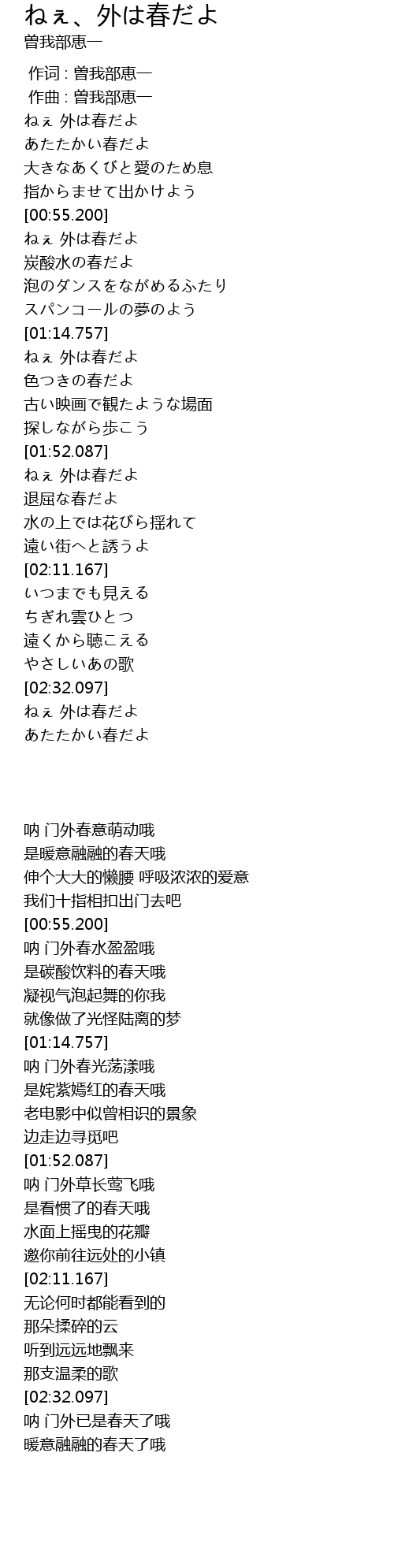 ねぇ、外は春だよ
曽我部恵一

作词 : 曽我部恵一
作曲 : 曽我部恵一
ねぇ 外は春だよ
あたたかい春だよ
大きなあくびと愛のため息
指からませて出かけよう
[00:55.200]
ねぇ 外は春だよ
炭酸水の春だよ
泡のダンスをながめるふたり
スパンコールの夢のよう
[01:14.757]
ねぇ 外は春だよ
色つきの春だよ
古い映画で観たような場面
探しながら歩こう
[01:52.087]
ねぇ 外は春だよ
退屈な春だよ
水の上では花びら揺れて
遠い街へと誘うよ
[02:11.167]
いつまでも見える
ちぎれ雲ひとつ
遠くから聴こえる
やさしいあの歌
[02:32.097]
ねぇ 外は春だよ
あたたかい春だよ

呐 门外春意萌动哦
是暖意融融的春天哦
伸个大大的懒腰 呼吸浓浓的爱意
我们十指相扣出门去吧
[00:55.200]
呐 门外春水盈盈哦
是碳酸饮料的春天哦
凝视气泡起舞的你我
就像做了光怪陆离的梦
[01:14.757]
呐 门外春光荡漾哦
是姹紫嫣红的春天哦
老电影中似曾相识的景象
边走边寻觅吧
[01:52.087]
呐 门外草长莺飞哦
是看惯了的春天哦
水面上摇曳的花瓣
邀你前往远处的小镇
[02:11.167]
无论何时都能看到的
那朵揉碎的云
听到远远地飘来
那支温柔的歌
[02:32.097]
呐 门外已是春天了哦
暖意融融的春天了哦